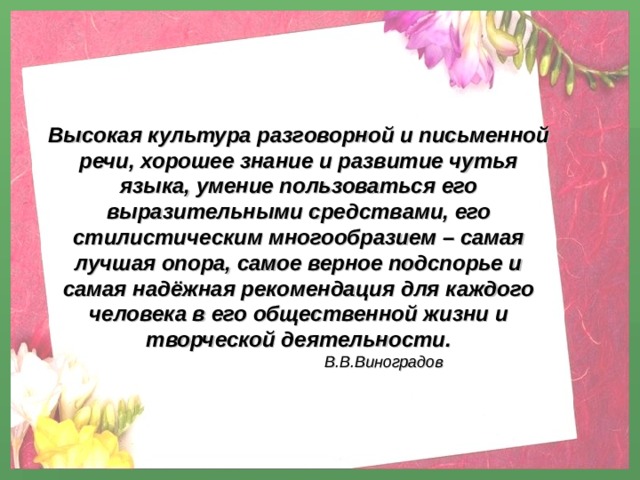 Высокая культура разговорной и письменной речи, хорошее знание и развитие чутья языка, умение пользоваться его выразительными средствами, его стилистическим многообразием – самая лучшая опора, самое верное подспорье и самая надёжная рекомендация для каждого человека в его общественной жизни и творческой деятельности.

В.В.Виноградов